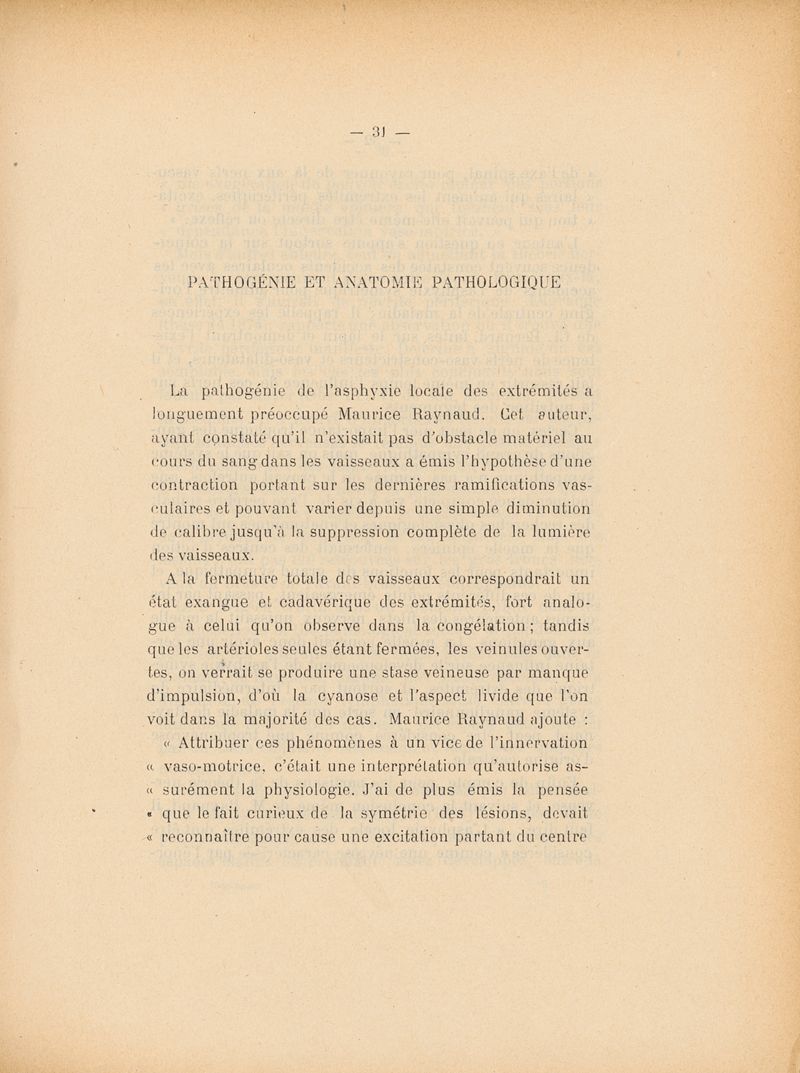 — 31 —

PATHOGÉNIE ET ANATOMIE PATHOLOGIQUE

La pathogénie de l'asphyxie locale des extrémités a longuement préoccupé Maurice Raynaud. Cet auteur, ayant constaté qu'il n'existait pas d'obstacle matériel au cours du sang dans les vaisseaux a émis l'hypothèse d'une contraction portant sur les dernières ramifications vasculaires et pouvant varier depuis une simple diminution de calibre jusqu'à la suppression complète de la lumière des vaisseaux.

A la fermeture totale des vaisseaux correspondrait un état exangue et cadavérique des extrémités, fort analogue à celui qu'on observe dans la congélation ; tandis que les artérioles seules étant fermées, les veinules ouvertes, on verrait se produire une stase veineuse par manque d'impulsion, d'où la cyanose et l'aspect livide que l'on voit dans la majorité des cas. Maurice Raynaud ajoute :

« Attribuer ces phénomènes à un vice de l'innervation « vaso-motrice, c'était une interprétation qu'autorise as- « surément la physiologie. J'ai de plus émis la pensée « que le fait curieux de la symétrie des lésions, devait « reconnaître pour cause une excitation partant du centre